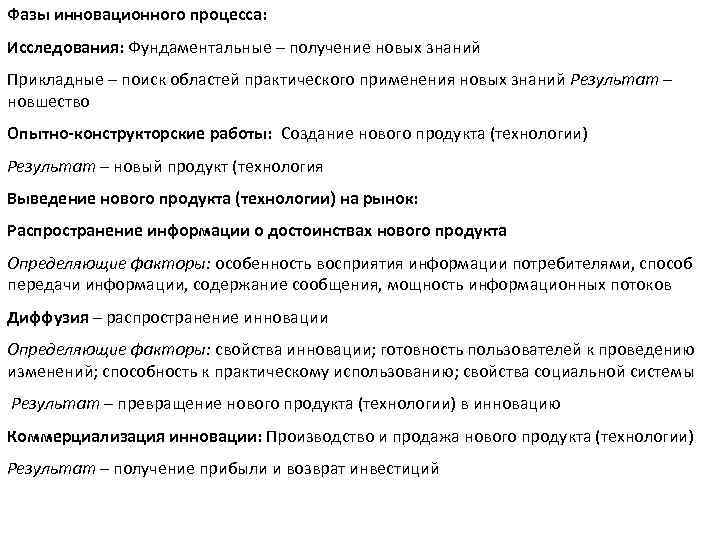 Фазы инновационного процесса:

Исследования: Фундаментальные – получение новых знаний

Прикладные – поиск областей практического применения новых знаний Результат – новшество

Опытно-конструкторские работы: Создание нового продукта (технологии)

Результат – новый продукт (технология

Выведение нового продукта (технологии) на рынок:

Распространение информации о достоинствах нового продукта

Определяющие факторы: особенность восприятия информации потребителями, способ передачи информации, содержание сообщения, мощность информационных потоков

Диффузия – распространение инновации

Определяющие факторы: свойства инновации; готовность пользователей к проведению изменений; способность к практическому использованию; свойства социальной системы

Результат – превращение нового продукта (технологии) в инновацию

Коммерциализация инновации: Производство и продажа нового продукта (технологии)

Результат – получение прибыли и возврат инвестиций